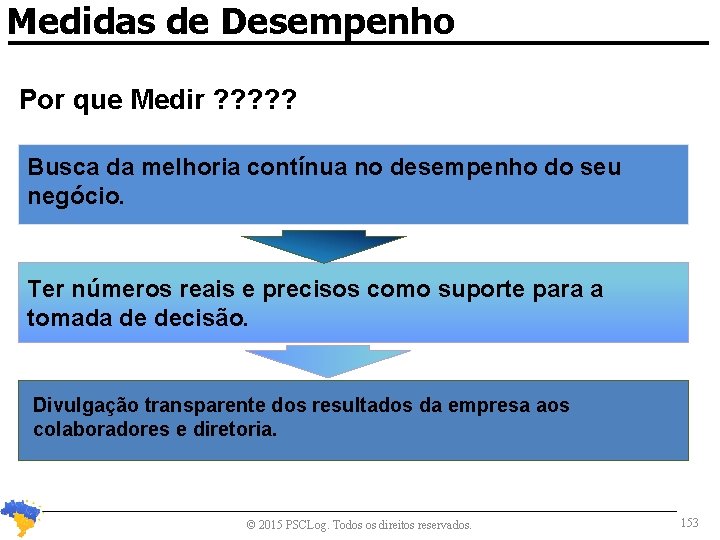 Medidas de Desempenho

Por que Medir ?????

Busca da melhoria contínua no desempenho do seu negócio.

Ter números reais e precisos como suporte para a tomada de decisão.

Divulgação transparente dos resultados da empresa aos colaboradores e diretoria.

© 2015 PSCLog. Todos os direitos reservados.

153